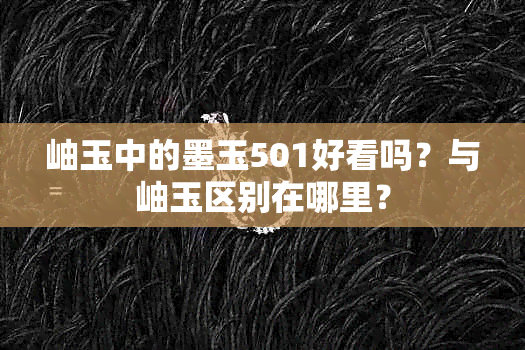 岫玉中的墨玉501好看吗？与岫玉区别在哪里？